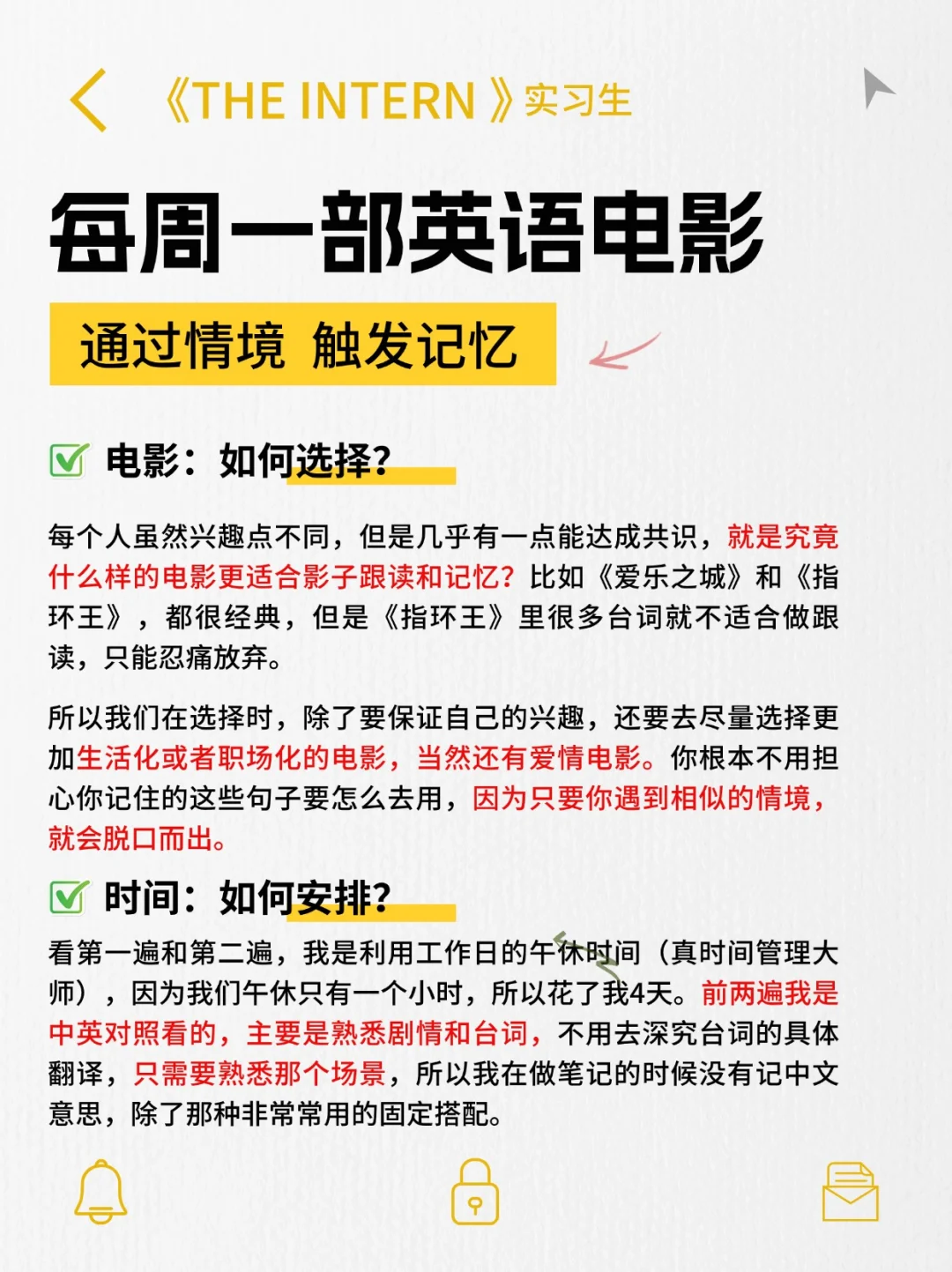 《THE INTERN》实习生

每周一部英语电影

通过情境 触发记忆

电影：如何选择？

每个人虽然兴趣点不同，但是几乎有一点能达成共识，就是究竟什么样的电影更适合影子跟读和记忆？比如《爱乐之城》和《指环王》，都很经典，但是《指环王》里很多台词就不适合做跟读，只能忍痛放弃。

所以我们在选择时，除了要保证自己的兴趣，还要去尽量选择更加生活化或者职场化的电影，当然还有爱情电影。你根本不用担心你记住的这些句子要怎么去用，因为只要你遇到相似的情境，就会脱口而出。

时间：如何安排？

看第一遍和第二遍，我是利用工作日的午休时间（真时间管理大师），因为我们午休只有一个小时，所以花了我4天。前两遍我是中英对照看的，主要是熟悉剧情和台词，不用去深究台词的具体翻译，只需要熟悉那个场景，所以我在做笔记的时候没有记中文意思，除了那种非常常用的固定搭配。